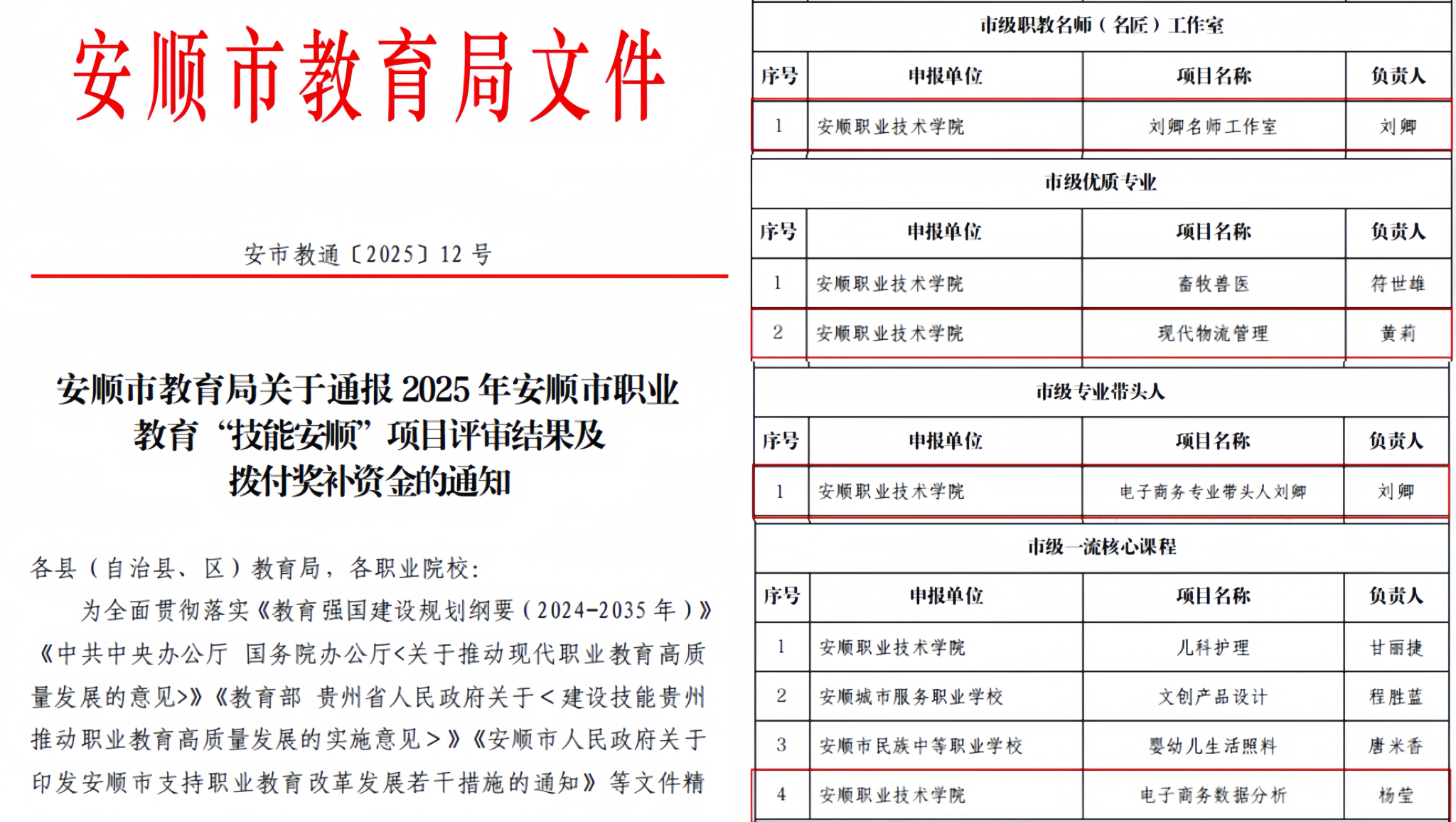 安顺市教育局文件

安市教通〔2025〕12 号

安顺市教育局关于通报 2025 年安顺市职业教育“技能安顺”项目评审结果及拨付奖补资金的通知

各县（自治县、区）教育局，各职业院校：

为全面贯彻落实《教育强国建设规划纲要（2024-2035 年）》《中共中央办公厅 国务院办公厅<关于推动现代职业教育高质量发展的意见>》《教育部 贵州省人民政府关于<建设技能贵州推动职业教育高质量发展的实施意见>》《安顺市人民政府关于印发安顺市支持职业教育改革发展若干措施的通知》等文件精

市级职教名师（名匠）工作室

| 序号 | 申报单位 | 项目名称 | 负责人 |
|---|---|---|---|
| 1 | 安顺职业技术学院 | 刘卿名师工作室 | 刘卿 |

市级优质专业

| 序号 | 申报单位 | 项目名称 | 负责人 |
|---|---|---|---|
| 1 | 安顺职业技术学院 | 畜牧兽医 | 符世雄 |
| 2 | 安顺职业技术学院 | 现代物流管理 | 黄莉 |

市级专业带头人

| 序号 | 申报单位 | 项目名称 | 负责人 |
|---|---|---|---|
| 1 | 安顺职业技术学院 | 电子商务专业带头人刘卿 | 刘卿 |

市级一流核心课程

| 序号 | 申报单位 | 项目名称 | 负责人 |
|---|---|---|---|
| 1 | 安顺职业技术学院 | 儿科护理 | 甘丽捷 |
| 2 | 安顺城市服务职业学校 | 文创产品设计 | 程胜蓝 |
| 3 | 安顺市民族中等职业学校 | 婴幼儿生活照料 | 唐米香 |
| 4 | 安顺职业技术学院 | 电子商务数据分析 | 杨莹 |